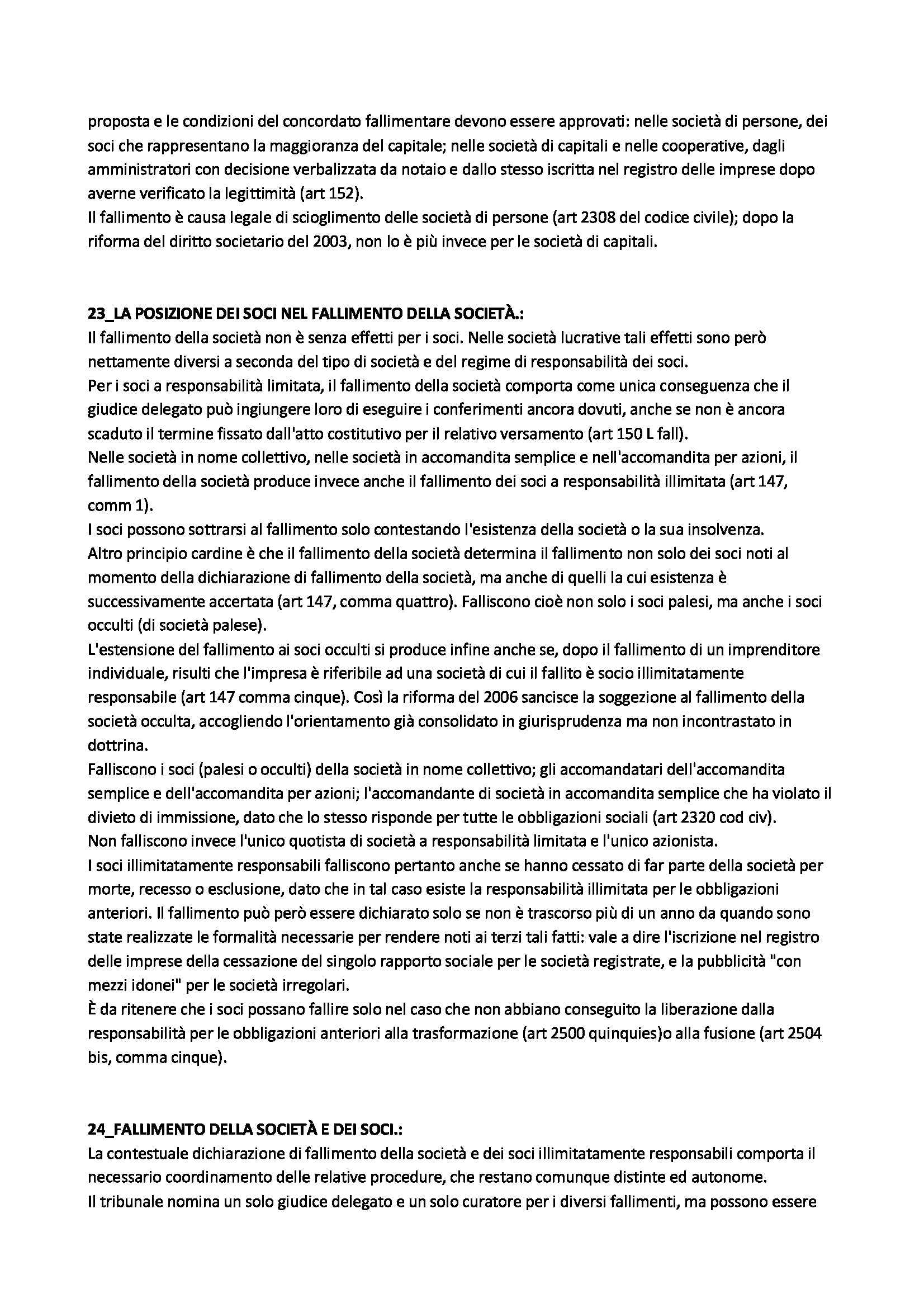 proposta e le condizioni del concordato fallimentare devono essere approvati: nelle società di persone, dei soci che rappresentano la maggioranza del capitale; nelle società di capitali e nelle cooperative, dagli amministratori con decisione verbalizzata da notaio e dallo stesso iscritta nel registro delle imprese dopo averne verificato la legittimità (art 152).
Il fallimento è causa legale di scioglimento delle società di persone (art 2308 del codice civile); dopo la riforma del diritto societario del 2003, non lo è più invece per le società di capitali.

23_LA POSIZIONE DEI SOCI NEL FALLIMENTO DELLA SOCIETÀ.:
Il fallimento della società non è senza effetti per i soci. Nelle società lucrative tali effetti sono però nettamente diversi a seconda del tipo di società e del regime di responsabilità dei soci.
Per i soci a responsabilità limitata, il fallimento della società comporta come unica conseguenza che il giudice delegato può ingiungere loro di eseguire i conferimenti ancora dovuti, anche se non è ancora scaduto il termine fissato dall'atto costitutivo per il relativo versamento (art 150 L fall).
Nelle società in nome collettivo, nelle società in accomandita semplice e nell'accomandita per azioni, il fallimento della società produce invece anche il fallimento dei soci a responsabilità illimitata (art 147, comm 1).
I soci possono sottrarsi al fallimento solo contestando l'esistenza della società o la sua insolvenza.
Altro principio cardine è che il fallimento della società determina il fallimento non solo dei soci noti al momento della dichiarazione di fallimento della società, ma anche di quelli la cui esistenza è successivamente accertata (art 147, comma quattro). Falliscono cioè non solo i soci palesi, ma anche i soci occulti (di società palese).
L'estensione del fallimento ai soci occulti si produce infine anche se, dopo il fallimento di un imprenditore individuale, risulti che l'impresa è riferibile ad una società di cui il fallito è socio illimitatamente responsabile (art 147 comma cinque). Così la riforma del 2006 sancisce la soggezione al fallimento della società occulta, accogliendo l'orientamento già consolidato in giurisprudenza ma non incontrastato in dottrina.
Falliscono i soci (palesi o occulti) della società in nome collettivo; gli accomandatari dell'accomandita semplice e dell'accomandita per azioni; l'accomandante di società in accomandita semplice che ha violato il divieto di immissione, dato che lo stesso risponde per tutte le obbligazioni sociali (art 2320 cod civ).
Non falliscono invece l'unico quotista di società a responsabilità limitata e l'unico azionista.
I soci illimitatamente responsabili falliscono pertanto anche se hanno cessato di far parte della società per morte, recesso o esclusione, dato che in tal caso esiste la responsabilità illimitata per le obbligazioni anteriori. Il fallimento può però essere dichiarato solo se non è trascorso più di un anno da quando sono state realizzate le formalità necessarie per rendere noti ai terzi tali fatti: vale a dire l'iscrizione nel registro delle imprese della cessazione del singolo rapporto sociale per le società registrate, e la pubblicità "con mezzi idonei" per le società irregolari.
È da ritenere che i soci possano fallire solo nel caso che non abbiano conseguito la liberazione dalla responsabilità per le obbligazioni anteriori alla trasformazione (art 2500 quinquies)o alla fusione (art 2504 bis, comma cinque).

24_FALLIMENTO DELLA SOCIETÀ E DEI SOCI.:
La contestuale dichiarazione di fallimento della società e dei soci illimitatamente responsabili comporta il necessario coordinamento delle relative procedure, che restano comunque distinte ed autonome.
Il tribunale nomina un solo giudice delegato e un solo curatore per i diversi fallimenti, ma possono essere